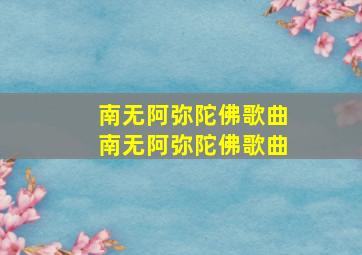 南无阿弥陀佛歌曲
南无阿弥陀佛歌曲